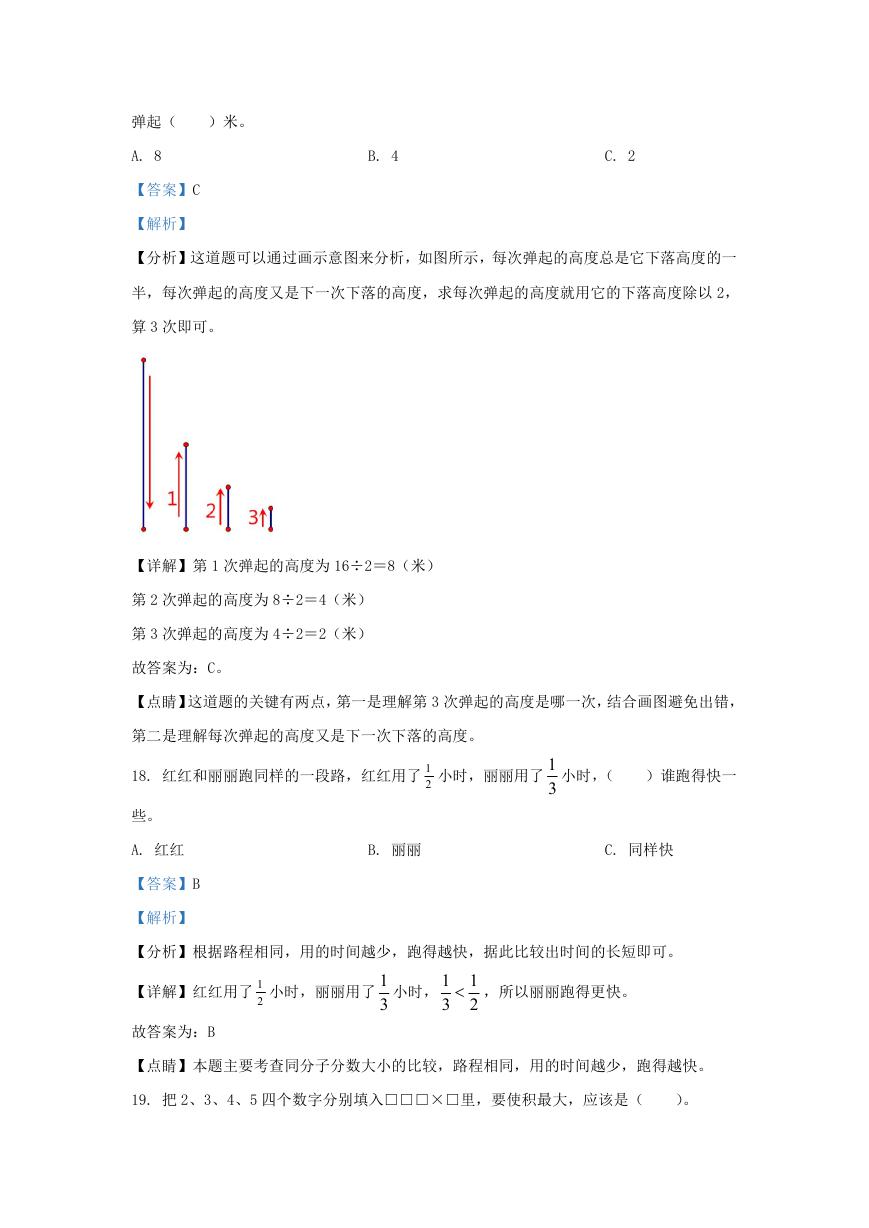 弹起（　　）米。

A. 8　　　　B. 4　　　　C. 2

【答案】C

【解析】

【分析】这道题可以通过画示意图来分析，如图所示，每次弹起的高度总是它下落高度的一半，每次弹起的高度又是下一次下落的高度，求每次弹起的高度就用它的下落高度除以 2，算 3 次即可。

1

2

3

【详解】第 1 次弹起的高度为 16÷2＝8（米）

第 2 次弹起的高度为 8÷2＝4（米）

第 3 次弹起的高度为 4÷2＝2（米）

故答案为：C。

【点睛】这道题的关键有两点，第一是理解第 3 次弹起的高度是哪一次，结合画图避免出错，第二是理解每次弹起的高度又是下一次下落的高度。

18. 红红和丽丽跑同样的一段路，红红用了 $\frac{1}{2}$ 小时，丽丽用了 $\frac{1}{3}$ 小时，（　　）谁跑得快一些。

A. 红红　　　　B. 丽丽　　　　C. 同样快

【答案】B

【解析】

【分析】根据路程相同，用的时间越少，跑得越快，据此比较出时间的长短即可。

【详解】红红用了 $\frac{1}{2}$ 小时，丽丽用了 $\frac{1}{3}$ 小时，$\frac{1}{3}<\frac{1}{2}$，所以丽丽跑得更快。

故答案为：B

【点睛】本题主要考查同分子分数大小的比较，路程相同，用的时间越少，跑得越快。

19. 把 2、3、4、5 四个数字分别填入□□□×□里，要使积最大，应该是（　　）。